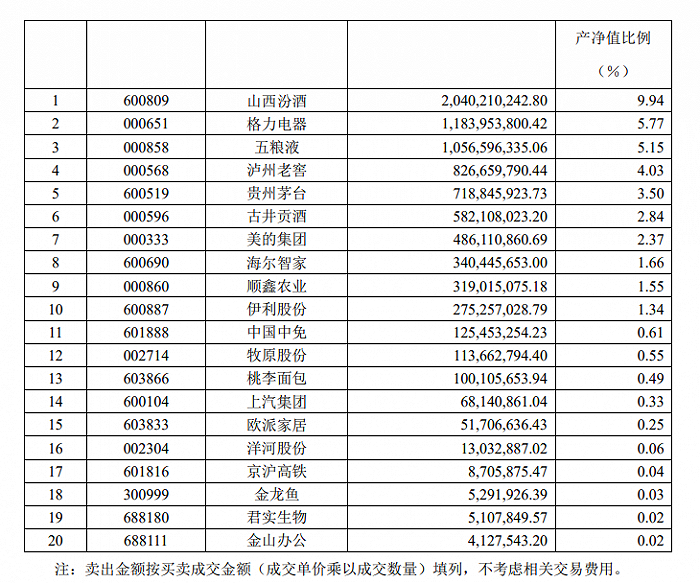 |  |  |  |  | 产净值比例（%） |
|---|---|---|---|---|
| 1 | 600809 | 山西汾酒 | 2,040,210,242.80 | 9.94 |
| 2 | 000651 | 格力电器 | 1,183,953,800.42 | 5.77 |
| 3 | 000858 | 五粮液 | 1,056,596,335.06 | 5.15 |
| 4 | 000568 | 泸州老窖 | 826,659,790.44 | 4.03 |
| 5 | 600519 | 贵州茅台 | 718,845,923.73 | 3.50 |
| 6 | 000596 | 古井贡酒 | 582,108,023.20 | 2.84 |
| 7 | 000333 | 美的集团 | 486,110,860.69 | 2.37 |
| 8 | 600690 | 海尔智家 | 340,445,653.00 | 1.66 |
| 9 | 000860 | 顺鑫农业 | 319,015,075.18 | 1.55 |
| 10 | 600887 | 伊利股份 | 275,257,028.79 | 1.34 |
| 11 | 601888 | 中国中免 | 125,453,254.23 | 0.61 |
| 12 | 002714 | 牧原股份 | 113,662,794.40 | 0.55 |
| 13 | 603866 | 桃李面包 | 100,105,653.94 | 0.49 |
| 14 | 600104 | 上汽集团 | 68,140,861.04 | 0.33 |
| 15 | 603833 | 欧派家居 | 51,706,636.43 | 0.25 |
| 16 | 002304 | 洋河股份 | 13,032,887.02 | 0.06 |
| 17 | 601816 | 京沪高铁 | 8,705,875.47 | 0.04 |
| 18 | 300999 | 金龙鱼 | 5,291,926.39 | 0.03 |
| 19 | 688180 | 君实生物 | 5,107,849.57 | 0.02 |
| 20 | 688111 | 金山办公 | 4,127,543.20 | 0.02 |

注：卖出金额按买卖成交金额（成交单价乘以成交数量）填列，不考虑相关交易费用。